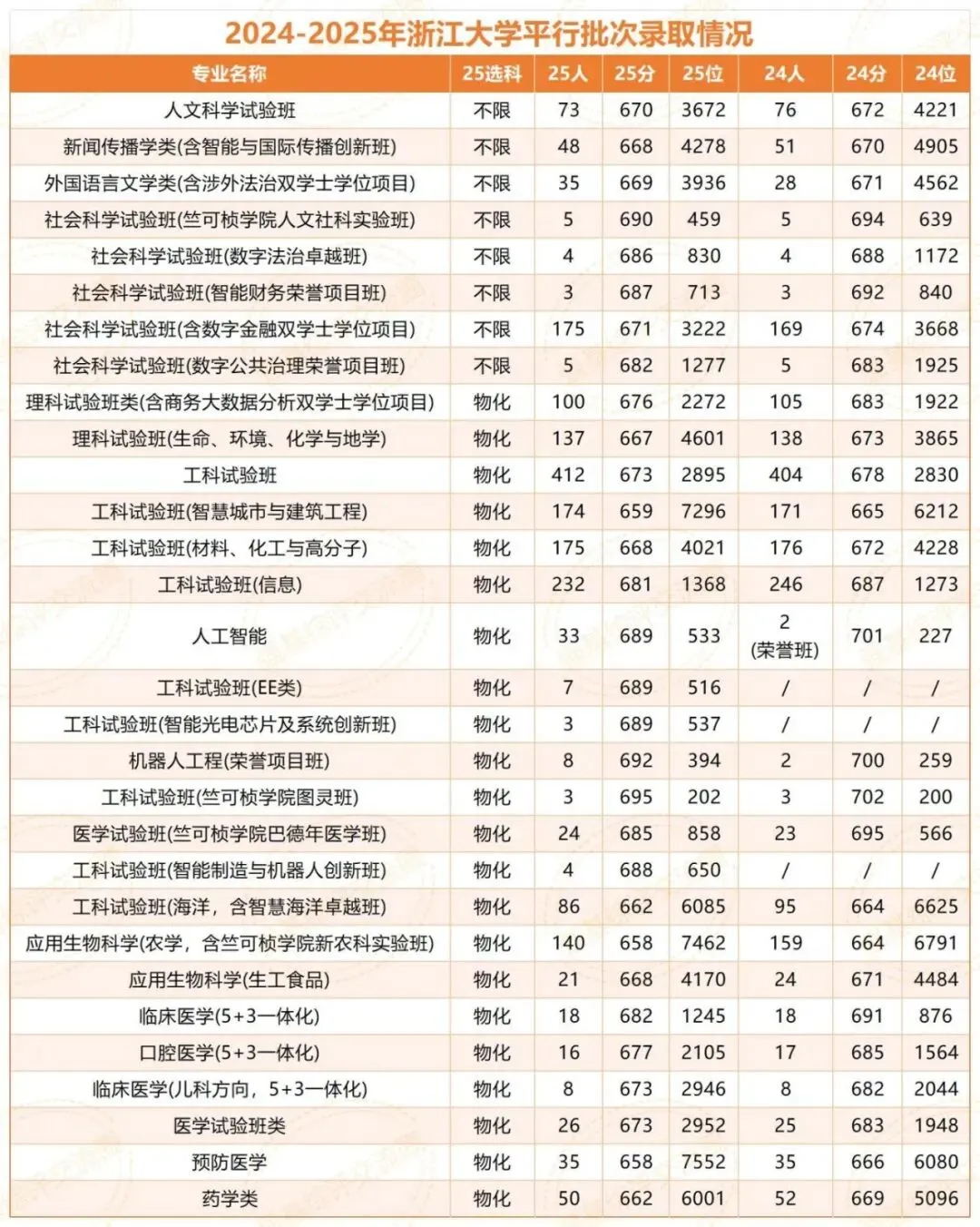 2024-2025年浙江大学平行批次录取情况

| 专业名称 | 25选科 | 25人 | 25分 | 25位 | 24人 | 24分 | 24位 |
|---|---|---|---|---|---|---|---|
| 人文科学试验班 | 不限 | 73 | 670 | 3672 | 76 | 672 | 4221 |
| 新闻传播学类(含智能与国际传播创新班) | 不限 | 48 | 668 | 4278 | 51 | 670 | 4905 |
| 外国语言文学类(含涉外法治双学士学位项目) | 不限 | 35 | 669 | 3936 | 28 | 671 | 4562 |
| 社会科学试验班(竺可桢学院人文社科实验班) | 不限 | 5 | 690 | 459 | 5 | 694 | 639 |
| 社会科学试验班(数字法治卓越班) | 不限 | 4 | 686 | 830 | 4 | 688 | 1172 |
| 社会科学试验班(智能财务荣誉项目班) | 不限 | 3 | 687 | 713 | 3 | 692 | 840 |
| 社会科学试验班(含数字金融双学士学位项目) | 不限 | 175 | 671 | 3222 | 169 | 674 | 3668 |
| 社会科学试验班(数字公共治理荣誉项目班) | 不限 | 5 | 682 | 1277 | 5 | 683 | 1925 |
| 理科试验班类(含商务大数据分析双学士学位项目) | 物化 | 100 | 676 | 2272 | 105 | 683 | 1922 |
| 理科试验班(生命、环境、化学与地学) | 物化 | 137 | 667 | 4601 | 138 | 673 | 3865 |
| 工科试验班 | 物化 | 412 | 673 | 2895 | 404 | 678 | 2830 |
| 工科试验班(智慧城市与建筑工程) | 物化 | 174 | 659 | 7296 | 171 | 665 | 6212 |
| 工科试验班(材料、化工与高分子) | 物化 | 175 | 668 | 4021 | 176 | 672 | 4228 |
| 工科试验班(信息) | 物化 | 232 | 681 | 1368 | 246 | 687 | 1273 |
| 人工智能 | 物化 | 33 | 689 | 533 | 2 (荣誉班) | 701 | 227 |
| 工科试验班(EE类) | 物化 | 7 | 689 | 516 | / | / | / |
| 工科试验班(智能光电芯片及系统创新班) | 物化 | 3 | 689 | 537 | / | / | / |
| 机器人工程(荣誉项目班) | 物化 | 8 | 692 | 394 | 2 | 700 | 259 |
| 工科试验班(竺可桢学院图灵班) | 物化 | 3 | 695 | 202 | 3 | 702 | 200 |
| 医学试验班(竺可桢学院巴德年医学班) | 物化 | 24 | 685 | 858 | 23 | 695 | 566 |
| 工科试验班(智能制造与机器人创新班) | 物化 | 4 | 688 | 650 | / | / | / |
| 工科试验班(海洋，含智慧海洋卓越班) | 物化 | 86 | 662 | 6085 | 95 | 664 | 6625 |
| 应用生物科学(农学，含竺可桢学院新农科实验班) | 物化 | 140 | 658 | 7462 | 159 | 664 | 6791 |
| 应用生物科学(生工食品) | 物化 | 21 | 668 | 4170 | 24 | 671 | 4484 |
| 临床医学(5+3一体化) | 物化 | 18 | 682 | 1245 | 18 | 691 | 876 |
| 口腔医学(5+3一体化) | 物化 | 16 | 677 | 2105 | 17 | 685 | 1564 |
| 临床医学(儿科方向，5+3一体化) | 物化 | 8 | 673 | 2946 | 8 | 682 | 2044 |
| 医学试验班类 | 物化 | 26 | 673 | 2952 | 25 | 683 | 1948 |
| 预防医学 | 物化 | 35 | 658 | 7552 | 35 | 666 | 6080 |
| 药学类 | 物化 | 50 | 662 | 6001 | 52 | 669 | 5096 |